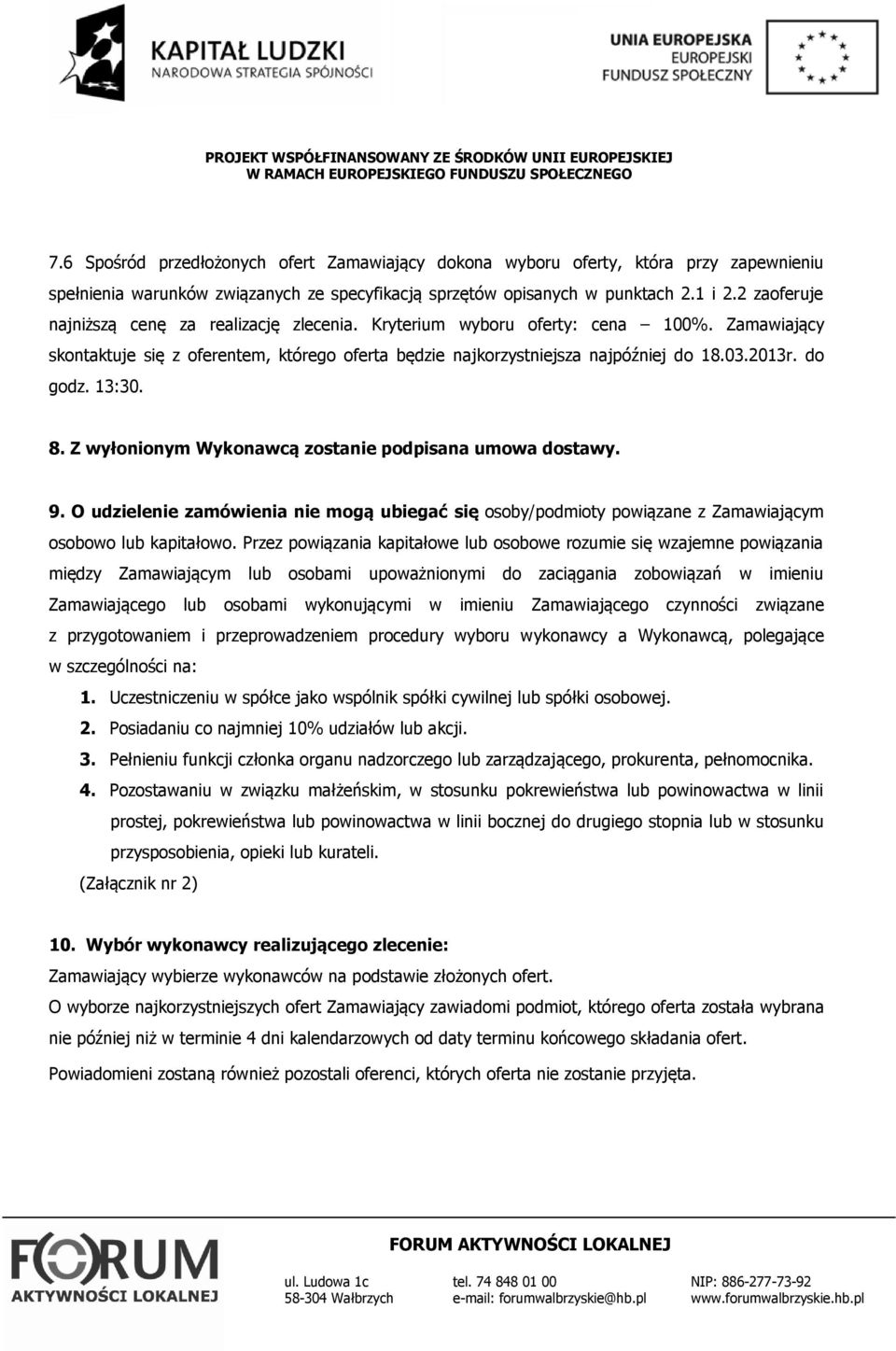 KAPITAŁ LUDZKI
NARODOWA STRATEGIA SPÓJNOŚCI

UNIA EUROPEJSKA
EUROPEJSKI
FUNDUSZ SPOŁECZNY

PROJEKT WSPÓŁFINANSOWANY ZE ŚRODKÓW UNII EUROPEJSKIEJ
W RAMACH EUROPEJSKIEGO FUNDUSZU SPOŁECZNEGO

7.6 Spośród przedłożonych ofert Zamawiający dokona wyboru oferty, która przy zapewnieniu spełnienia warunków związanych ze specyfikacją sprzętów opisanych w punktach 2.1 i 2.2 zaoferuje najniższą cenę za realizację zlecenia. Kryterium wyboru oferty: cena – 100%. Zamawiający skontaktuje się z oferentem, którego oferta będzie najkorzystniejsza najpóźniej do 18.03.2013r. do godz. 13:30.

8. Z wyłonionym Wykonawcą zostanie podpisana umowa dostawy.

9. O udzielenie zamówienia nie mogą ubiegać się osoby/podmioty powiązane z Zamawiającym osobowo lub kapitałowo. Przez powiązania kapitałowe lub osobowe rozumie się wzajemne powiązania między Zamawiającym lub osobami upoważnionymi do zaciągania zobowiązań w imieniu Zamawiającego lub osobami wykonującymi w imieniu Zamawiającego czynności związane z przygotowaniem i przeprowadzeniem procedury wyboru wykonawcy a Wykonawcą, polegające w szczególności na:
1. Uczestniczeniu w spółce jako wspólnik spółki cywilnej lub spółki osobowej.
2. Posiadaniu co najmniej 10% udziałów lub akcji.
3. Pełnieniu funkcji członka organu nadzorczego lub zarządzającego, prokurenta, pełnomocnika.
4. Pozostawaniu w związku małżeńskim, w stosunku pokrewieństwa lub powinowactwa w linii prostej, pokrewieństwa lub powinowactwa w linii bocznej do drugiego stopnia lub w stosunku przysposobienia, opieki lub kurateli.
(Załącznik nr 2)

10. Wybór wykonawcy realizującego zlecenie:
Zamawiający wybierze wykonawców na podstawie złożonych ofert.
O wyborze najkorzystniejszych ofert Zamawiający zawiadomi podmiot, którego oferta została wybrana nie później niż w terminie 4 dni kalendarzowych od daty terminu końcowego składania ofert.
Powiadomieni zostaną również pozostali oferenci, których oferta nie zostanie przyjęta.

FORUM AKTYWNOŚCI LOKALNEJ

FORUM AKTYWNOŚCI LOKALNEJ
ul. Ludowa 1c
58-304 Wałbrzych
tel. 74 848 01 00
e-mail: forumwalbrzyskie@hb.pl
NIP: 886-277-73-92
www.forumwalbrzyskie.hb.pl